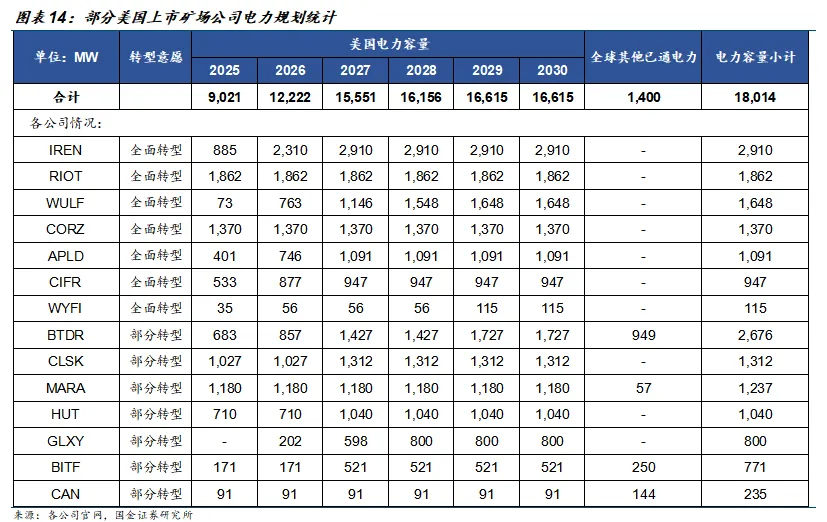 图表14：部分美国上市矿场公司电力规划统计

| 单位：MW | 转型意愿 | 美国电力容量 2025 | 2026 | 2027 | 2028 | 2029 | 2030 | 全球其他已通电力 | 电力容量小计 |
|---|---|---|---|---|---|---|---|---|---|
| 合计 | | 9,021 | 12,222 | 15,551 | 16,156 | 16,615 | 16,615 | 1,400 | 18,014 |
| 各公司情况： | | | | | | | | | |
| IREN | 全面转型 | 885 | 2,310 | 2,910 | 2,910 | 2,910 | 2,910 | - | 2,910 |
| RIOT | 全面转型 | 1,862 | 1,862 | 1,862 | 1,862 | 1,862 | 1,862 | - | 1,862 |
| WULF | 全面转型 | 73 | 763 | 1,146 | 1,548 | 1,648 | 1,648 | - | 1,648 |
| CORZ | 全面转型 | 1,370 | 1,370 | 1,370 | 1,370 | 1,370 | 1,370 | - | 1,370 |
| APLD | 全面转型 | 401 | 746 | 1,091 | 1,091 | 1,091 | 1,091 | - | 1,091 |
| CIFR | 全面转型 | 533 | 877 | 947 | 947 | 947 | 947 | - | 947 |
| WYFI | 全面转型 | 35 | 56 | 56 | 56 | 115 | 115 | - | 115 |
| BTDR | 部分转型 | 683 | 857 | 1,427 | 1,427 | 1,727 | 1,727 | 949 | 2,676 |
| CLSK | 部分转型 | 1,027 | 1,027 | 1,312 | 1,312 | 1,312 | 1,312 | - | 1,312 |
| MARA | 部分转型 | 1,180 | 1,180 | 1,180 | 1,180 | 1,180 | 1,180 | 57 | 1,237 |
| HUT | 部分转型 | 710 | 710 | 1,040 | 1,040 | 1,040 | 1,040 | - | 1,040 |
| GLXY | 部分转型 | - | 202 | 598 | 800 | 800 | 800 | - | 800 |
| BITF | 部分转型 | 171 | 171 | 521 | 521 | 521 | 521 | 250 | 771 |
| CAN | 部分转型 | 91 | 91 | 91 | 91 | 91 | 91 | 144 | 235 |

来源：各公司官网，国金证券研究所